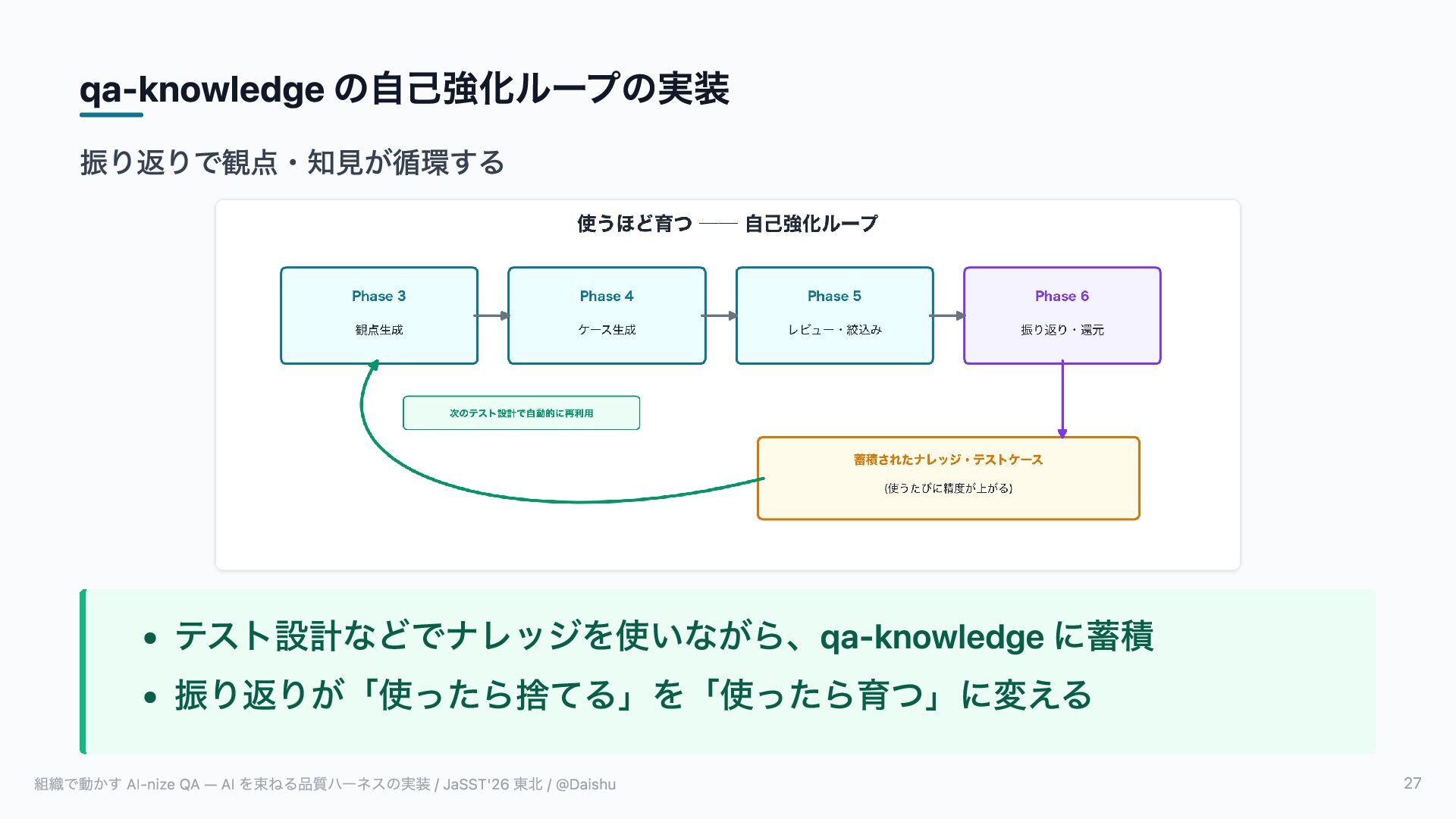 qa-knowledge の自己強化ループの実装

振り返りで観点・知見が循環する

使うほど育つ —— 自己強化ループ

Phase 3
観点生成

Phase 4
ケース生成

Phase 5
レビュー・絞込み

Phase 6
振り返り・還元

次のテスト設計で自動的に再利用

蓄積されたナレッジ・テストケース
(使うたびに精度が上がる)

• テスト設計などでナレッジを使いながら、qa-knowledge に蓄積
• 振り返りが「使ったら捨てる」を「使ったら育つ」に変える

組織で動かす AI-nize QA — AI を束ねる品質ハーネスの実装 / JaSST'26 東北 / @Daishu

27